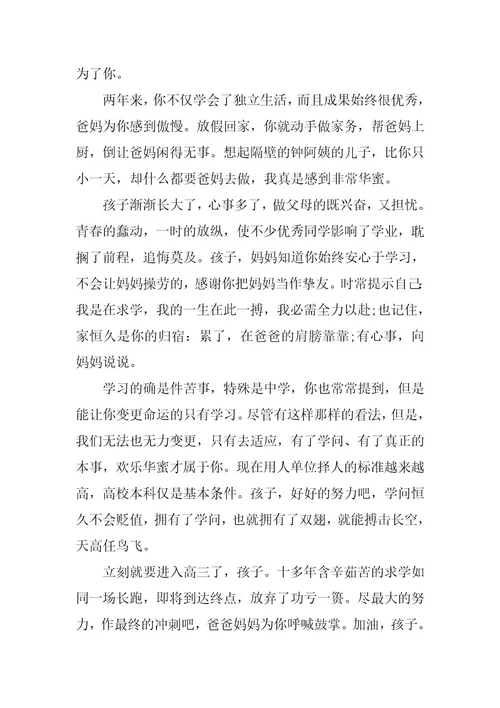 为了你。

两年来，你不仅学会了独立生活，而且成果始终很优秀，爸妈为你感到傲慢。放假回家，你就动手做家务，帮爸妈上厨，倒让爸妈闲得无事。想起隔壁的钟阿姨的儿子，比你只小一天，却什么都要爸妈去做，我真是感到非常华蜜。

孩子渐渐长大了，心事多了，做父母的既兴奋，又担忧。青春的蠢动，一时的放纵，使不少优秀同学影响了学业，耽搁了前程，追悔莫及。孩子，妈妈知道你始终安心于学习，不会让妈妈操劳的，感谢你把妈妈当作挚友。时常提示自己：我是在求学，我的一生在此一搏，我必需全力以赴;也记住，家恒久是你的归宿：累了，在爸爸的肩膀靠靠;有心事，向妈妈说说。

学习的确是件苦事，特殊是中学，你也常常提到，但是能让你变更命运的只有学习。尽管有这样那样的看法，但是，我们无法也无力变更，只有去适应，有了学问、有了真正的本事，欢乐华蜜才属于你。现在用人单位择人的标准越来越高，高校本科仅是基本条件。孩子，好好的努力吧，学问恒久不会贬值，拥有了学问，也就拥有了双翅，就能搏击长空，天高任鸟飞。

立刻就要进入高三了，孩子。十多年含辛茹苦的求学如同一场长跑，即将到达终点，放弃了功亏一篑。尽最大的努力，作最终的冲刺吧，爸爸妈妈为你呼喊鼓掌。加油，孩子。